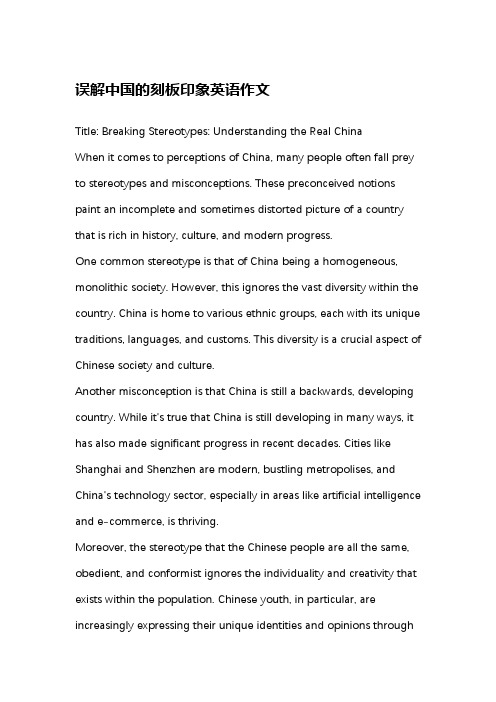 误解中国的刻板印象英语作文

Title: Breaking Stereotypes: Understanding the Real China

When it comes to perceptions of China, many people often fall prey to stereotypes and misconceptions. These preconceived notions paint an incomplete and sometimes distorted picture of a country that is rich in history, culture, and modern progress.

One common stereotype is that of China being a homogeneous, monolithic society. However, this ignores the vast diversity within the country. China is home to various ethnic groups, each with its unique traditions, languages, and customs. This diversity is a crucial aspect of Chinese society and culture.

Another misconception is that China is still a backwards, developing country. While it's true that China is still developing in many ways, it has also made significant progress in recent decades. Cities like Shanghai and Shenzhen are modern, bustling metropolises, and China's technology sector, especially in areas like artificial intelligence and e-commerce, is thriving.

Moreover, the stereotype that the Chinese people are all the same, obedient, and conformist ignores the individuality and creativity that exists within the population. Chinese youth, in particular, are increasingly expressing their unique identities and opinions through